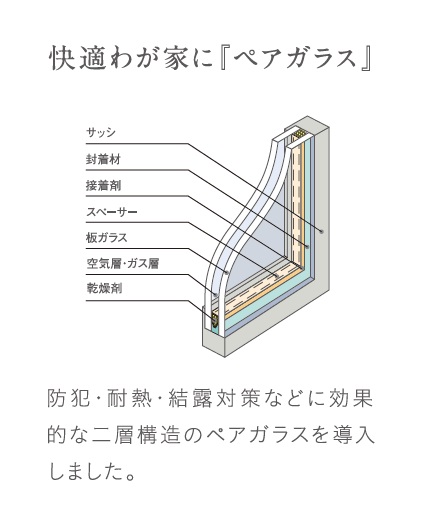 快適わが家に『ペアガラス』

サッシ
封着材
接着剤
スペーサー
板ガラス
空気層・ガス層
乾燥剤

防犯・耐熱・結露対策などに効果的な二層構造のペアガラスを導入しました。